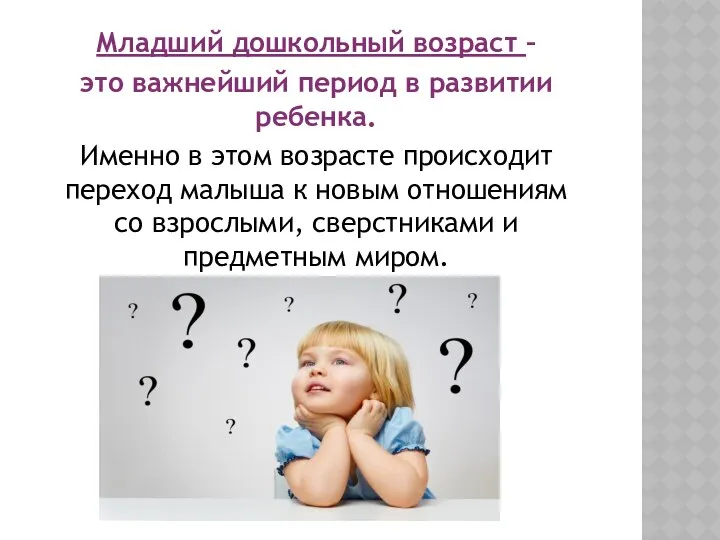 Младший дошкольный возраст –
это важнейший период в развитии ребенка.

Именно в этом возрасте происходит переход малыша к новым отношениям со взрослыми, сверстниками и предметным миром.

? ? ? ? ? ? ? ? ?